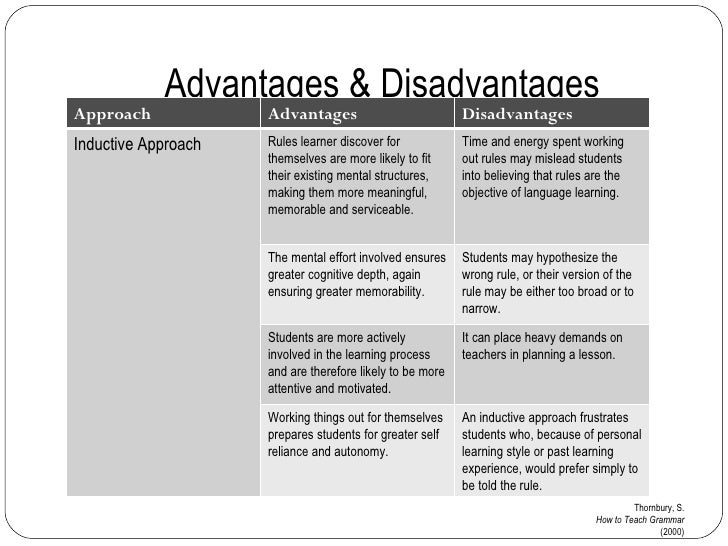 Advantages & Disadvantages

| Approach | Advantages | Disadvantages |
|---|---|---|
| Inductive Approach | Rules learner discover for themselves are more likely to fit their existing mental structures, making them more meaningful, memorable and serviceable. | Time and energy spent working out rules may mislead students into believing that rules are the objective of language learning. |
| | The mental effort involved ensures greater cognitive depth, again ensuring greater memorability. | Students may hypothesize the wrong rule, or their version of the rule may be either too broad or to narrow. |
| | Students are more actively involved in the learning process and are therefore likely to be more attentive and motivated. | It can place heavy demands on teachers in planning a lesson. |
| | Working things out for themselves prepares students for greater self reliance and autonomy. | An inductive approach frustrates students who, because of personal learning style or past learning experience, would prefer simply to be told the rule. |

Thornbury, S.
How to Teach Grammar
(2000)